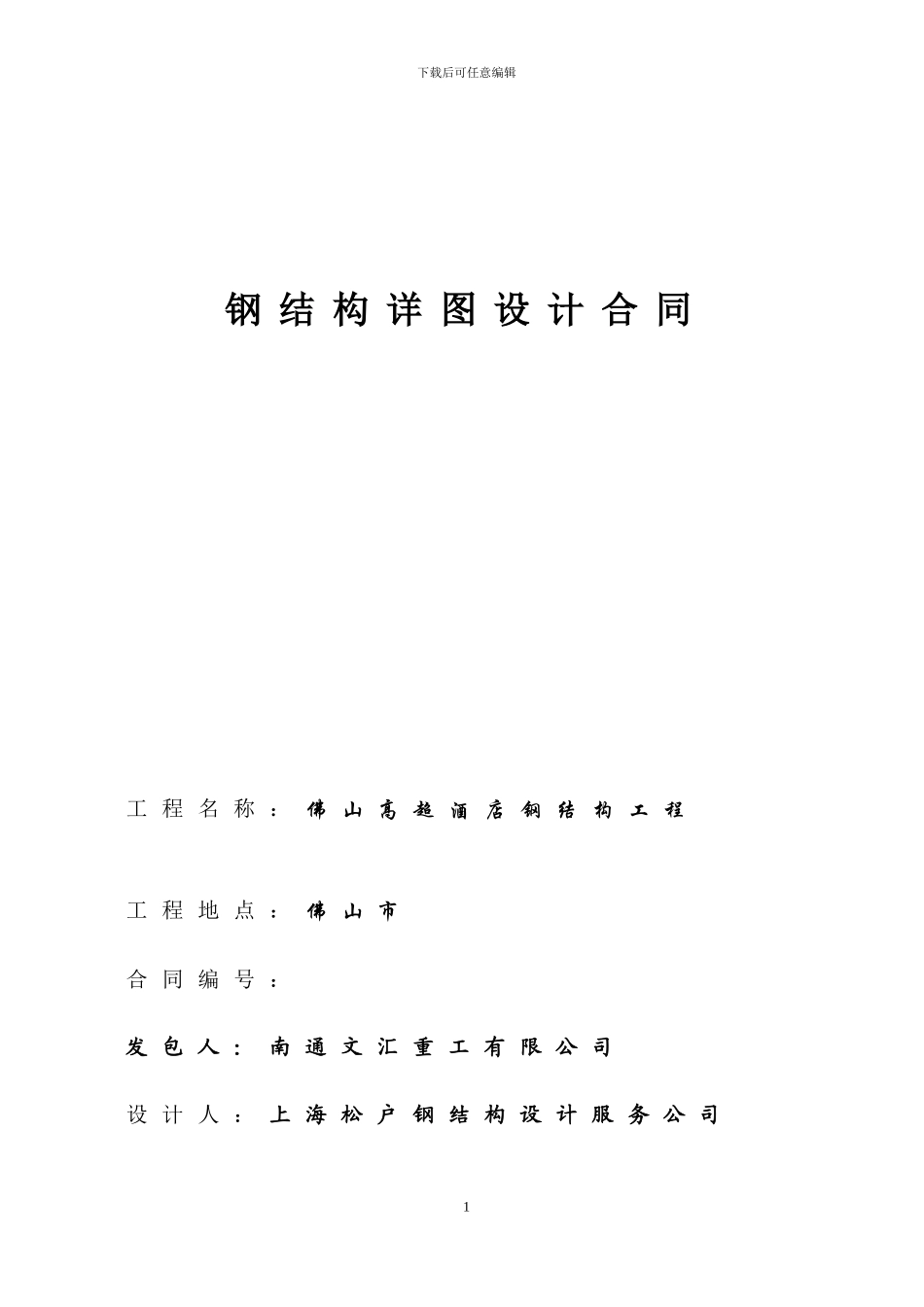 下载后可任意编辑

钢结构详图设计合同

工程名称：佛山高超酒店钢结构工程

工程地点：佛山市

合同编号：

发包人：南通文汇重工有限公司

设计人：上海松户钢结构设计服务公司

1